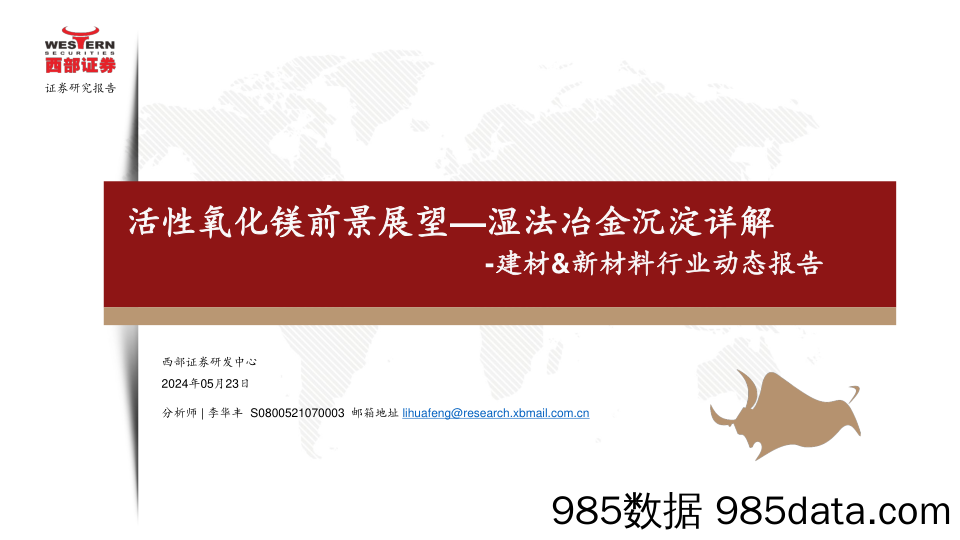 WESTERN
SECURITIES
西部证券

证券研究报告

活性氧化镁前景展望—湿法冶金沉淀详解
-建材&新材料行业动态报告

西部证券研发中心
2024年05月23日
分析师 | 李华丰 S0800521070003 邮箱地址 lihuafeng@research.xbmail.com.cn

985数据 985data.com